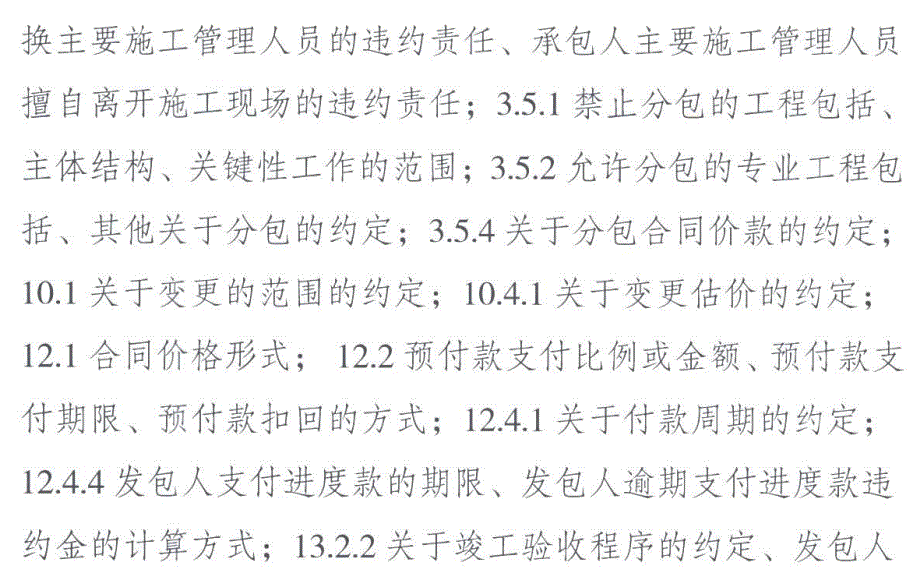 换主要施工管理人员的违约责任、承包人主要施工管理人员擅自离开施工现场的违约责任；3.5.1禁止分包的工程包括、主体结构、关键性工作的范围；3.5.2允许分包的专业工程包括、其他关于分包的约定；3.5.4关于分包合同价款的约定；10.1关于变更的范围的约定；10.4.1关于变更估价的约定；12.1合同价格形式；12.2预付款支付比例或金额、预付款支付期限、预付款扣回的方式；12.4.1关于付款周期的约定；12.4.4发包人支付进度款的期限、发包人逾期支付进度款违约金的计算方式；13.2.2关于竣工验收程序的约定、发包人